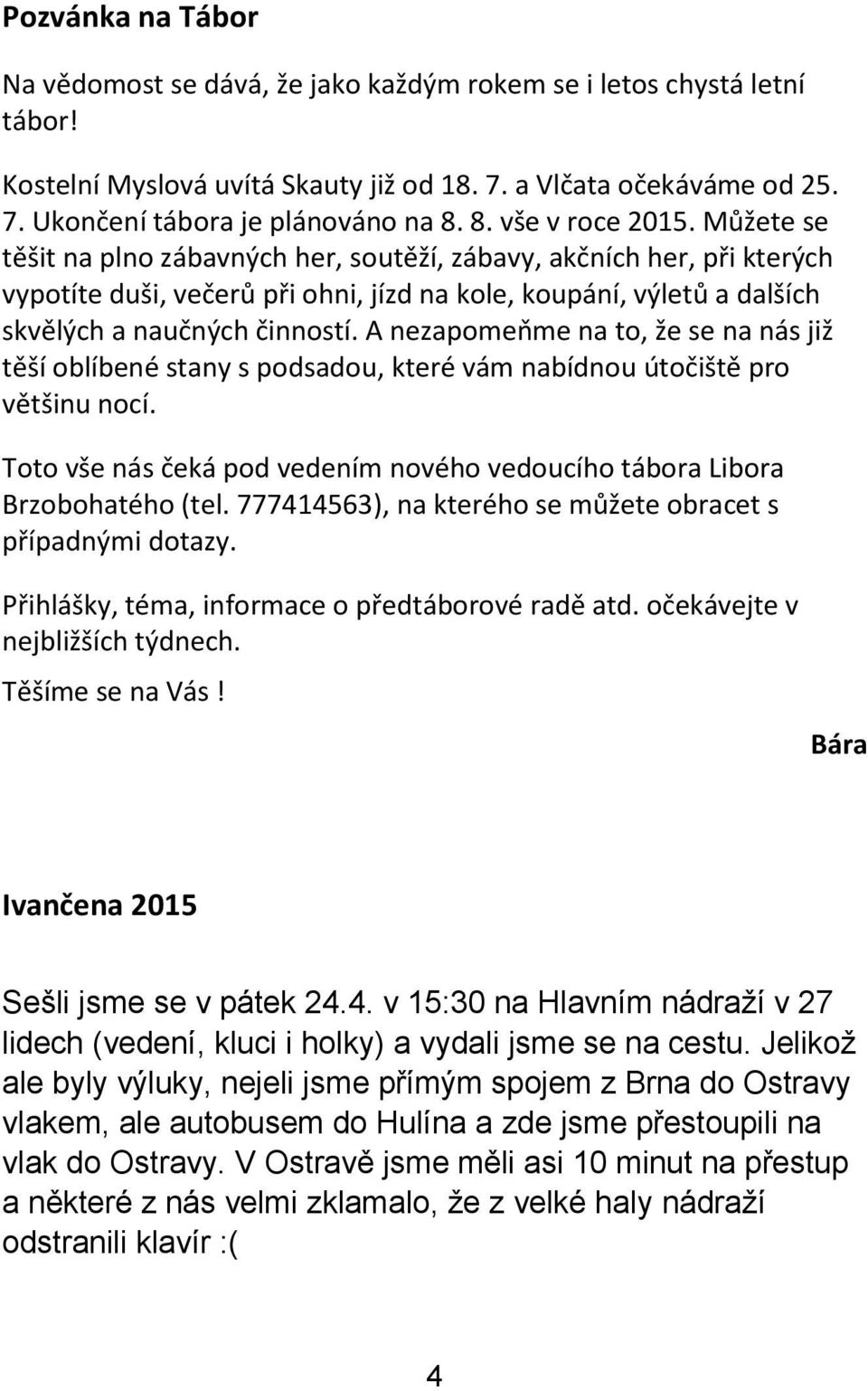 Pozvánka na Tábor

Na vědomost se dává, že jako každým rokem se i letos chystá letní tábor!

Kostelní Myslová uvítá Skauty již od 18. 7. a Vlčata očekáváme od 25. 7. Ukončení tábora je plánováno na 8. 8. vše v roce 2015. Můžete se těšit na plno zábavných her, soutěží, zábavy, akčních her, při kterých vypotíte duši, večerů při ohni, jízd na kole, koupání, výletů a dalších skvělých a naučných činností. A nezapomeňme na to, že se na nás již těší oblíbené stany s podsadou, které vám nabídnou útočiště pro většinu nocí.

Toto vše nás čeká pod vedením nového vedoucího tábora Libora Brzobohatého (tel. 777414563), na kterého se můžete obracet s případnými dotazy.

Přihlášky, téma, informace o předtáborové radě atd. očekávejte v nejbližších týdnech.

Těšíme se na Vás!

Bára

Ivančena 2015

Sešli jsme se v pátek 24.4. v 15:30 na Hlavním nádraží v 27 lidech (vedení, kluci i holky) a vydali jsme se na cestu. Jelikož ale byly výluky, nejeli jsme přímým spojem z Brna do Ostravy vlakem, ale autobusem do Hulína a zde jsme přestoupili na vlak do Ostravy. V Ostravě jsme měli asi 10 minut na přestup a některé z nás velmi zklamalo, že z velké haly nádraží odstranili klavír :(

4